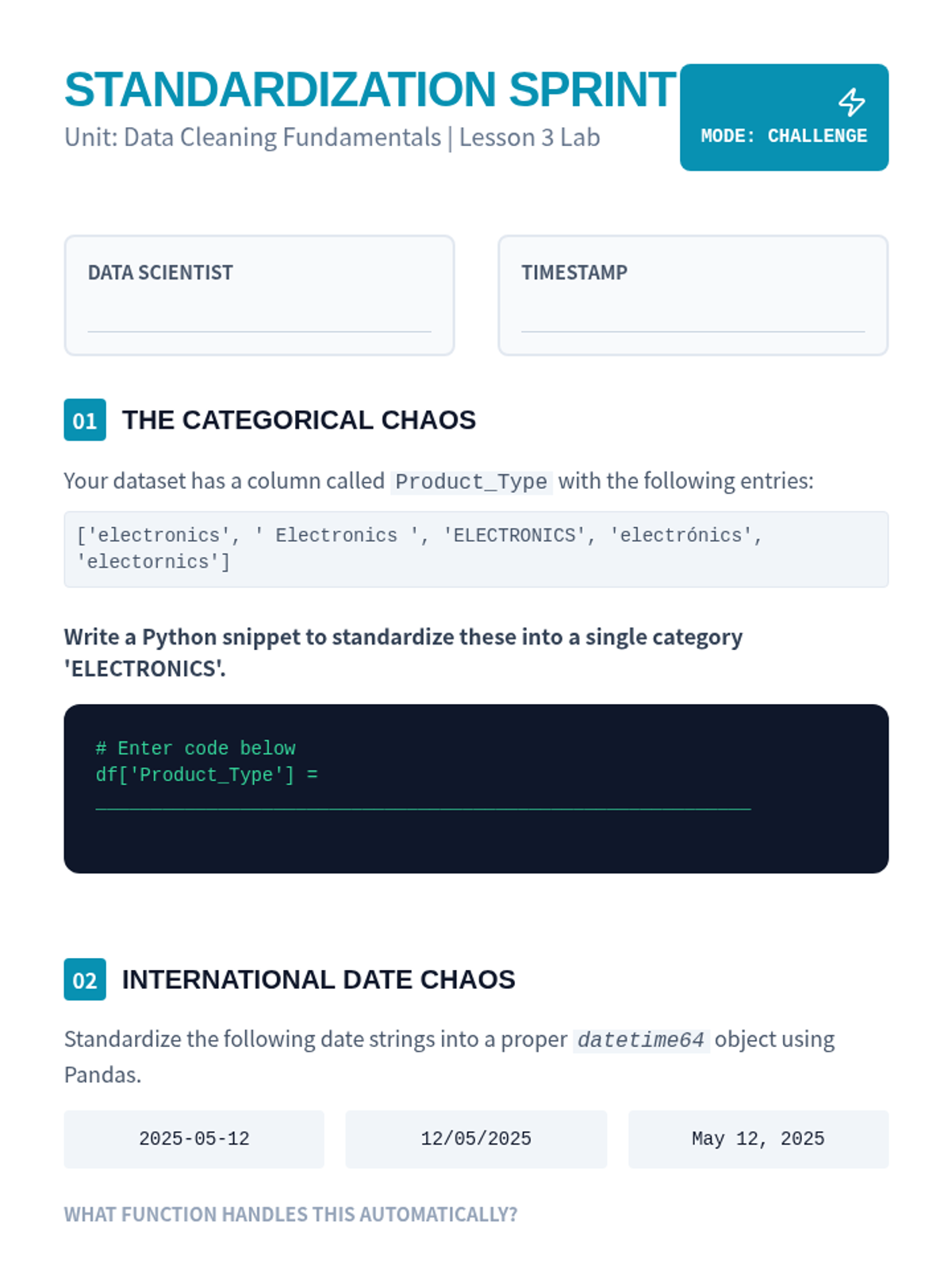 STANDARDIZATION SPRINT

Unit: Data Cleaning Fundamentals | Lesson 3 Lab

MODE: CHALLENGE

DATA SCIENTIST
____

TIMESTAMP
____

01 THE CATEGORICAL CHAOS

Your dataset has a column called Product_Type with the following entries:

['electronics', ' Electronics ', 'ELECTRONICS', 'electrónics', 'electornics']

Write a Python snippet to standardize these into a single category 'ELECTRONICS'.

# Enter code below
df['Product_Type'] =
____

02 INTERNATIONAL DATE CHAOS

Standardize the following date strings into a proper datetime64 object using Pandas.

2025-05-12

12/05/2025

May 12, 2025

WHAT FUNCTION HANDLES THIS AUTOMATICALLY?